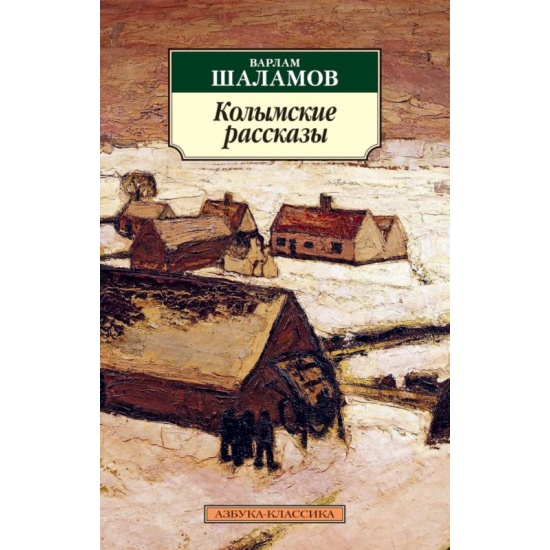 ВАРЛАМ
ШАЛАМОВ

Колымские рассказы

АЗБУКА-КЛАССИКА